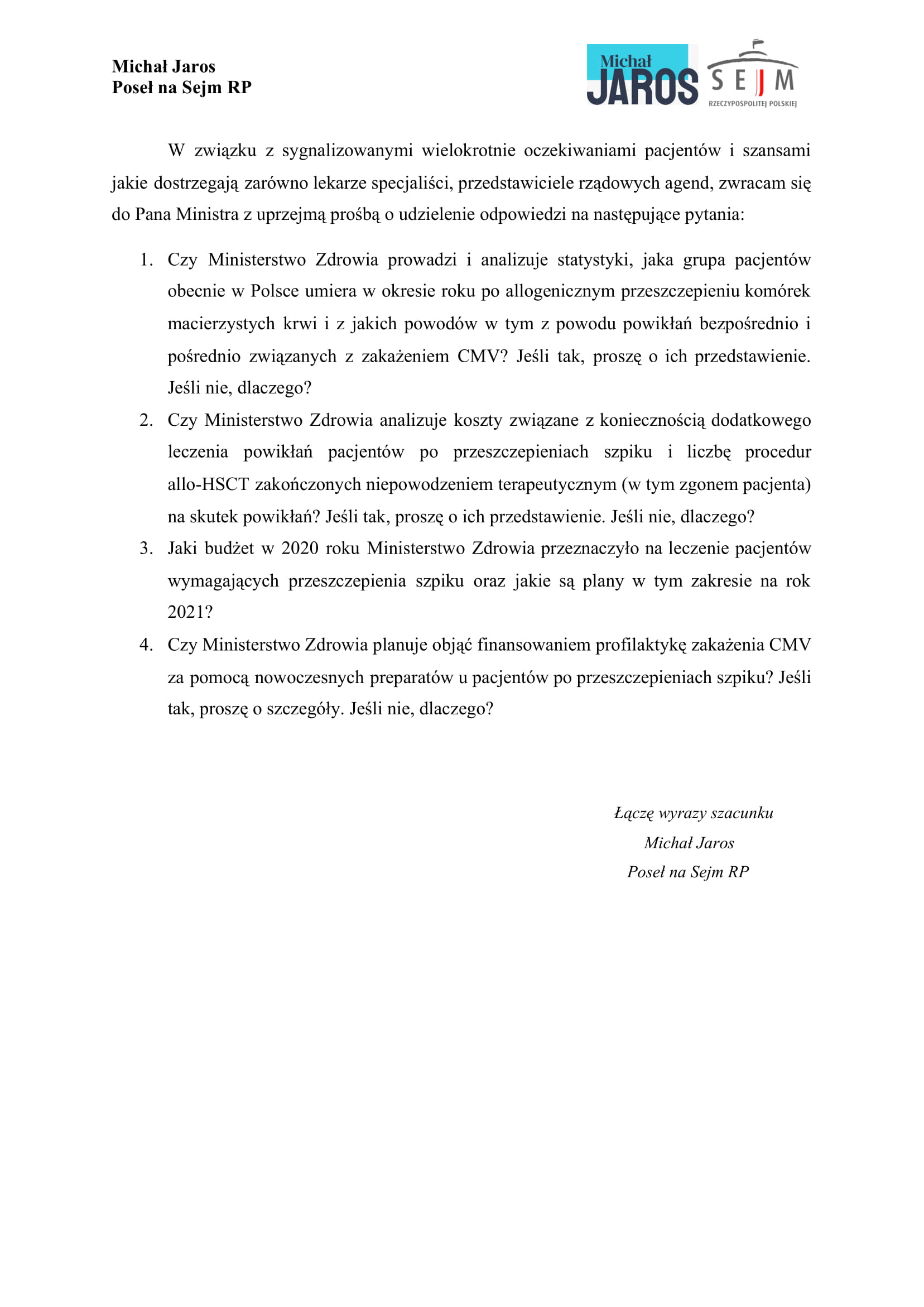 Michał Jaros
Poseł na Sejm RP

Michał
JAROS

SEJM
RZECZYPOSPOLITEJ POLSKIEJ

W związku z sygnalizowanymi wielokrotnie oczekiwaniami pacjentów i szansami jakie dostrzegają zarówno lekarze specjaliści, przedstawiciele rządowych agend, zwracam się do Pana Ministra z uprzejmą prośbą o udzielenie odpowiedzi na następujące pytania:

1. Czy Ministerstwo Zdrowia prowadzi i analizuje statystyki, jaka grupa pacjentów obecnie w Polsce umiera w okresie roku po allogenicznym przeszczepieniu komórek macierzystych krwi i z jakich powodów w tym z powodu powikłań bezpośrednio i pośrednio związanych z zakażeniem CMV? Jeśli tak, proszę o ich przedstawienie. Jeśli nie, dlaczego?
2. Czy Ministerstwo Zdrowia analizuje koszty związane z koniecznością dodatkowego leczenia powikłań pacjentów po przeszczepieniach szpiku i liczbę procedur allo-HSCT zakończonych niepowodzeniem terapeutycznym (w tym zgonem pacjenta) na skutek powikłań? Jeśli tak, proszę o ich przedstawienie. Jeśli nie, dlaczego?
3. Jaki budżet w 2020 roku Ministerstwo Zdrowia przeznaczyło na leczenie pacjentów wymagających przeszczepienia szpiku oraz jakie są plany w tym zakresie na rok 2021?
4. Czy Ministerstwo Zdrowia planuje objąć finansowaniem profilaktykę zakażenia CMV za pomocą nowoczesnych preparatów u pacjentów po przeszczepieniach szpiku? Jeśli tak, proszę o szczegóły. Jeśli nie, dlaczego?

Łączę wyrazy szacunku
Michał Jaros
Poseł na Sejm RP